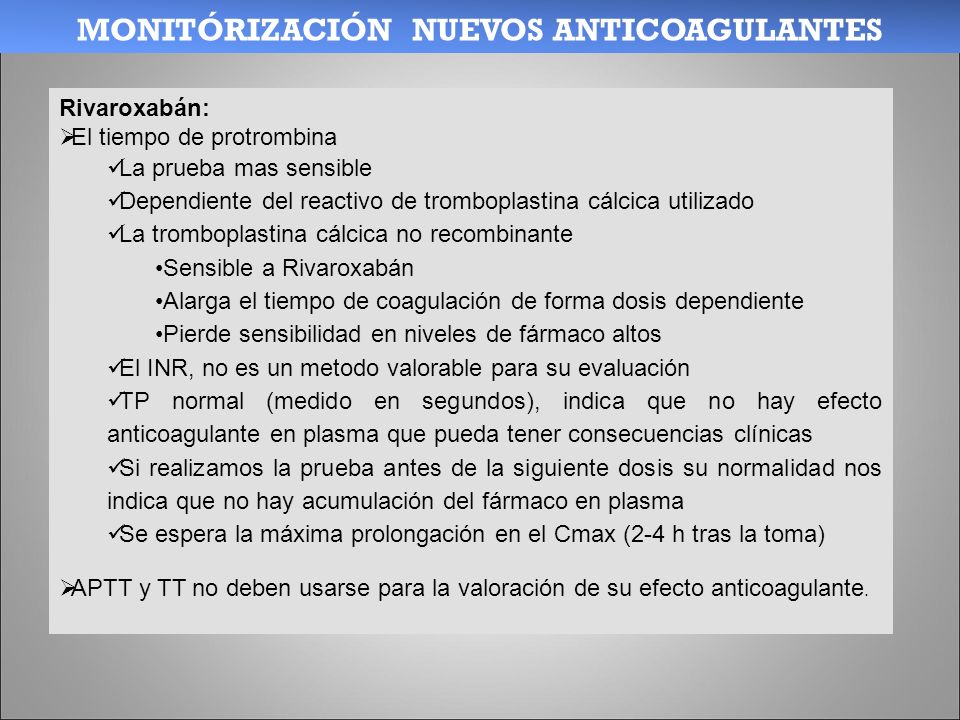 MONITÓRIZACIÓN NUEVOS ANTICOAGULANTES

Rivaroxabán:
➢El tiempo de protrombina
✓La prueba mas sensible
✓Dependiente del reactivo de tromboplastina cálcica utilizado
✓La tromboplastina cálcica no recombinante
•Sensible a Rivaroxabán
•Alarga el tiempo de coagulación de forma dosis dependiente
•Pierde sensibilidad en niveles de fármaco altos
✓El INR, no es un metodo valorable para su evaluación
✓TP normal (medido en segundos), indica que no hay efecto anticoagulante en plasma que pueda tener consecuencias clínicas
✓Si realizamos la prueba antes de la siguiente dosis su normalidad nos indica que no hay acumulación del fármaco en plasma
✓Se espera la máxima prolongación en el Cmax (2-4 h tras la toma)

➢APTT y TT no deben usarse para la valoración de su efecto anticoagulante.